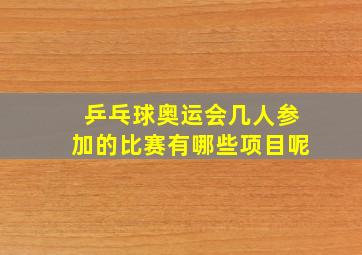 乒乓球奥运会几人参加的比赛有哪些项目呢